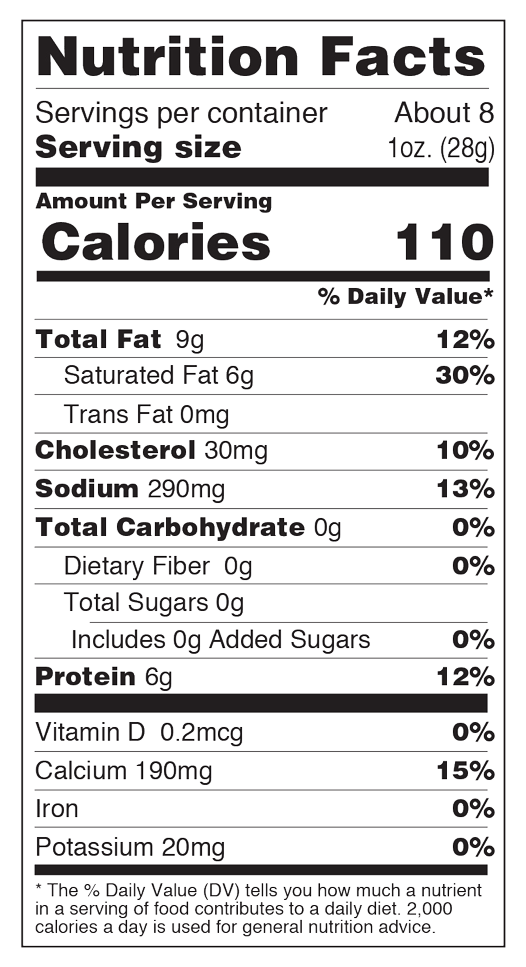 Nutrition Facts

Servings per container About 8
Serving size 1oz. (28g)

Amount Per Serving
Calories 110

% Daily Value*

Total Fat 9g 12%
Saturated Fat 6g 30%
Trans Fat 0mg
Cholesterol 30mg 10%
Sodium 290mg 13%
Total Carbohydrate 0g 0%
Dietary Fiber 0g 0%
Total Sugars 0g
Includes 0g Added Sugars 0%
Protein 6g 12%

Vitamin D 0.2mcg 0%
Calcium 190mg 15%
Iron 0%
Potassium 20mg 0%

* The % Daily Value (DV) tells you how much a nutrient in a serving of food contributes to a daily diet. 2,000 calories a day is used for general nutrition advice.